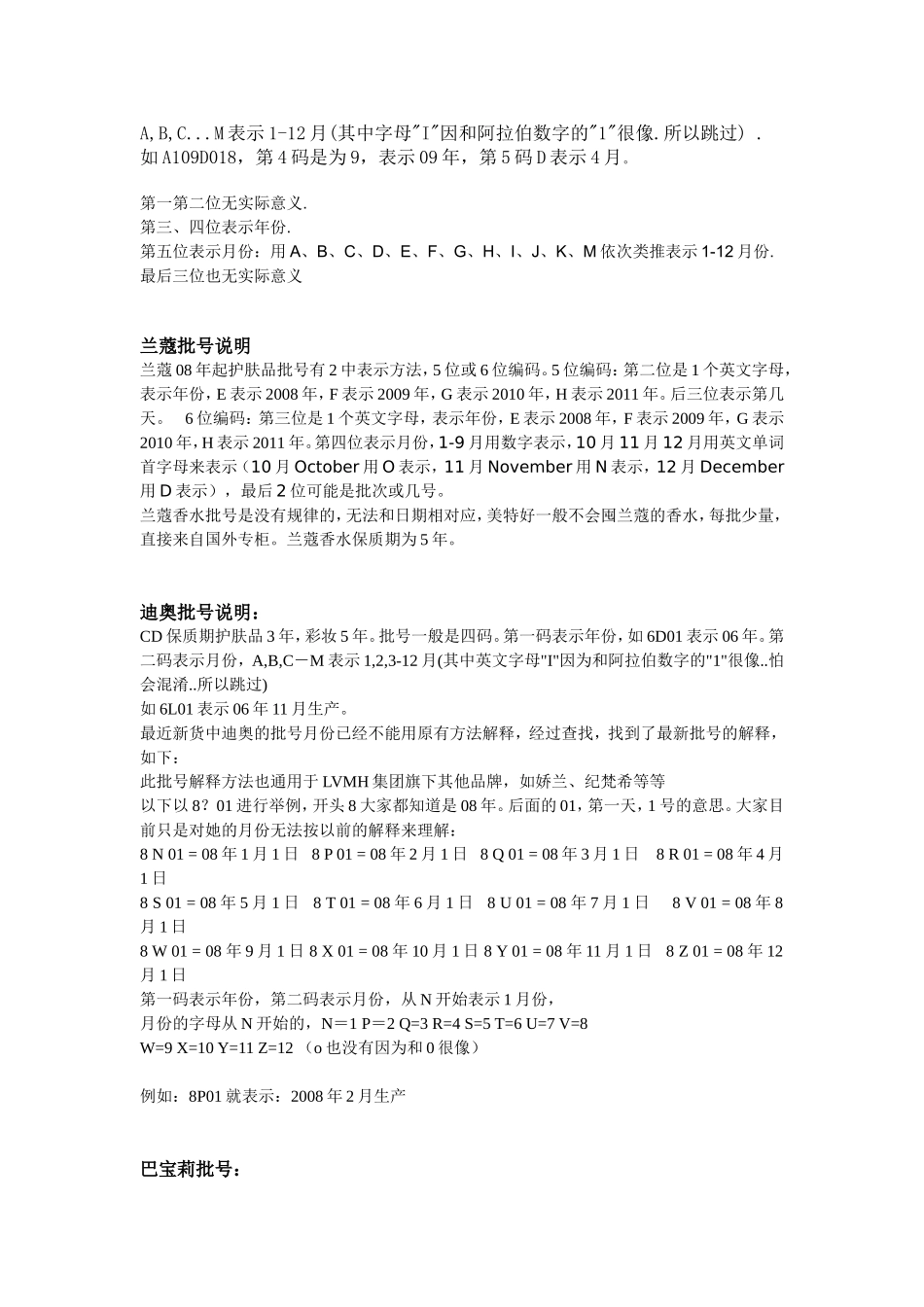 A,B,C...M表示1-12月(其中字母"I"因和阿拉伯数字的"1"很像.所以跳过）.
如A109D018，第4码是为9，表示09年，第5码D表示4月。

第一第二位无实际意义.
第三、四位表示年份.
第五位表示月份：用A、B、C、D、E、F、G、H、I、J、K、M依次类推表示1-12月份.
最后三位也无实际意义

兰蔻批号说明
兰蔻08年起护肤品批号有2中表示方法，5位或6位编码。5位编码：第二位是1个英文字母，表示年份，E表示2008年，F表示2009年，G表示2010年，H表示2011年。后三位表示第几天。 6位编码：第三位是1个英文字母，表示年份，E表示2008年，F表示2009年，G表示2010年，H表示2011年。第四位表示月份，1-9月用数字表示，10月11月12月用英文单词首字母来表示（10月October用O表示，11月November用N表示，12月December用D表示），最后2位可能是批次或几号。
兰蔻香水批号是没有规律的，无法和日期相对应，美特好一般不会囤兰蔻的香水，每批少量，直接来自国外专柜。兰蔻香水保质期为5年。

迪奥批号说明：
CD保质期护肤品3年，彩妆5年。批号一般是四码。第一码表示年份，如6D01表示06年。第二码表示月份，A,B,C－M表示1,2,3-12月(其中英文字母"I"因为和阿拉伯数字的"1"很像..怕会混淆..所以跳过)
如6L01表示06年11月生产。
最近新货中迪奥的批号月份已经不能用原有方法解释，经过查找，找到了最新批号的解释，如下：
此批号解释方法也通用于LVMH集团旗下其他品牌，如娇兰、纪梵希等等
以下以8？01进行举例，开头8大家都知道是08年。后面的01，第一天，1号的意思。大家目前只是对她的月份无法按以前的解释来理解：
8 N 01 = 08年1月1日 8 P 01 = 08年2月1日 8 Q 01 = 08年3月1日 8 R 01 = 08年4月1日
8 S 01 = 08年5月1日 8 T 01 = 08年6月1日 8 U 01 = 08年7月1日 8 V 01 = 08年8月1日
8 W 01 = 08年9月1日 8 X 01 = 08年10月1日 8 Y 01 = 08年11月1日 8 Z 01 = 08年12月1日
第一码表示年份，第二码表示月份，从N开始表示1月份，
月份的字母从N开始的，N＝1 P＝2 Q=3 R=4 S=5 T=6 U=7 V=8
W=9 X=10 Y=11 Z=12 （o也没有因为和0很像）

例如：8P01就表示：2008年2月生产

巴宝莉批号：